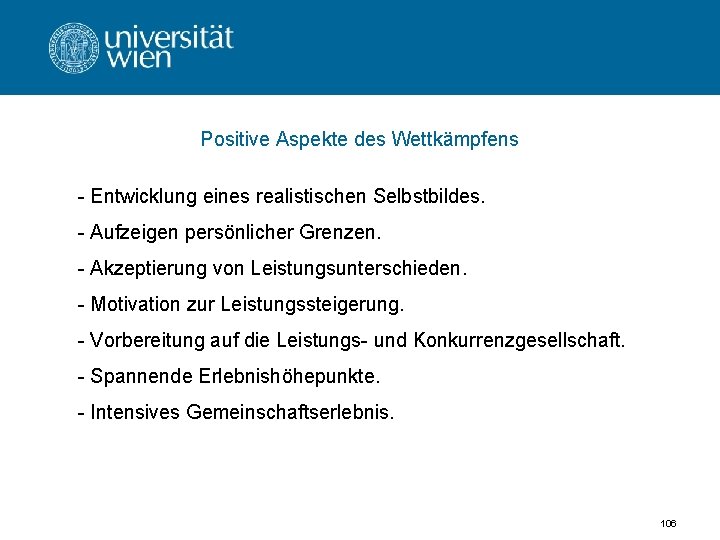 universität wien

Positive Aspekte des Wettkämpfens

- Entwicklung eines realistischen Selbstbildes.

- Aufzeigen persönlicher Grenzen.

- Akzeptierung von Leistungsunterschieden.

- Motivation zur Leistungssteigerung.

- Vorbereitung auf die Leistungs- und Konkurrenzgesellschaft.

- Spannende Erlebnishöhepunkte.

- Intensives Gemeinschaftserlebnis.

106